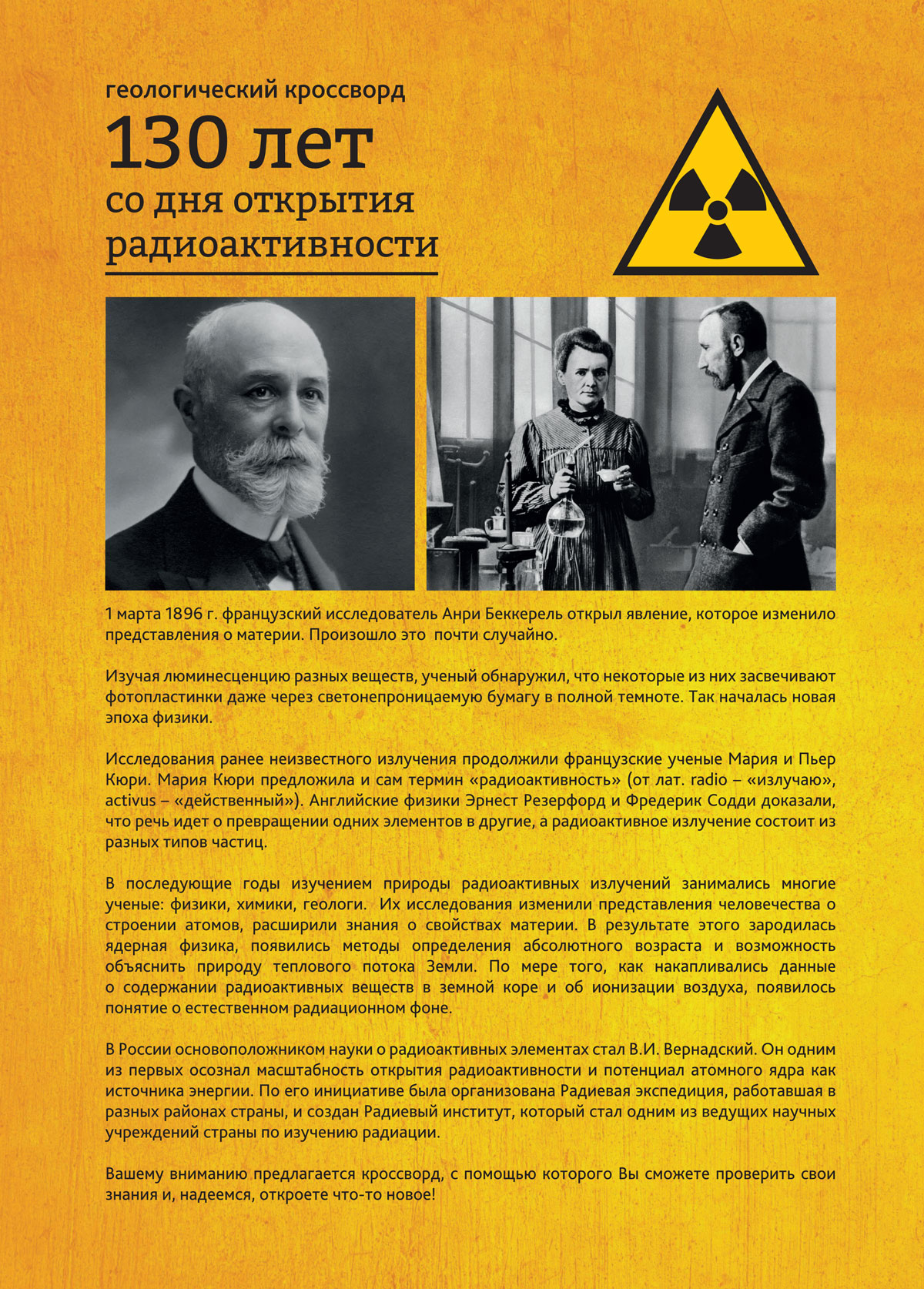 геологический кроссворд

130 лет

со дня открытия радиоактивности

1 марта 1896 г. французский исследователь Анри Беккерель открыл явление, которое изменило представления о материи. Произошло это почти случайно.

Изучая люминесценцию разных веществ, ученый обнаружил, что некоторые из них засвечивают фотопластинки даже через светонепроницаемую бумагу в полной темноте. Так началась новая эпоха физики.

Исследования ранее неизвестного излучения продолжили французские ученые Мария и Пьер Кюри. Мария Кюри предложила и сам термин «радиоактивность» (от лат. radio – «излучаю», activus – «действенный»). Английские физики Эрнест Резерфорд и Фредерик Содди доказали, что речь идет о превращении одних элементов в другие, а радиоактивное излучение состоит из разных типов частиц.

В последующие годы изучением природы радиоактивных излучений занимались многие ученые: физики, химики, геологи. Их исследования изменили представления человечества о строении атомов, расширили знания о свойствах материи. В результате этого зародилась ядерная физика, появились методы определения абсолютного возраста и возможность объяснить природу теплового потока Земли. По мере того, как накапливались данные о содержании радиоактивных веществ в земной коре и об ионизации воздуха, появилось понятие о естественном радиационном фоне.

В России основоположником науки о радиоактивных элементах стал В.И. Вернадский. Он одним из первых осознал масштабность открытия радиоактивности и потенциал атомного ядра как источника энергии. По его инициативе была организована Радиевая экспедиция, работавшая в разных районах страны, и создан Радиевый институт, который стал одним из ведущих научных учреждений страны по изучению радиации.

Вашему вниманию предлагается кроссворд, с помощью которого Вы сможете проверить свои знания и, надеемся, откроете что-то новое!